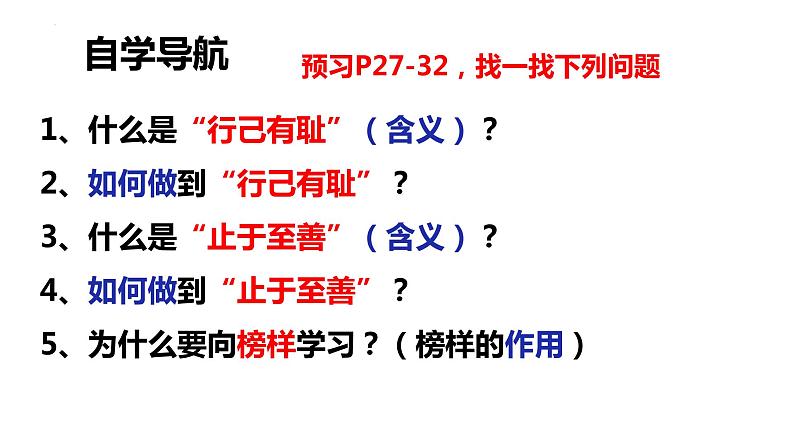 自学导航

预习P27-32，找一找下列问题

1、什么是“行己有耻”（含义）？

2、如何做到“行己有耻”？

3、什么是“止于至善”（含义）？

4、如何做到“止于至善”？

5、为什么要向榜样学习？（榜样的作用）